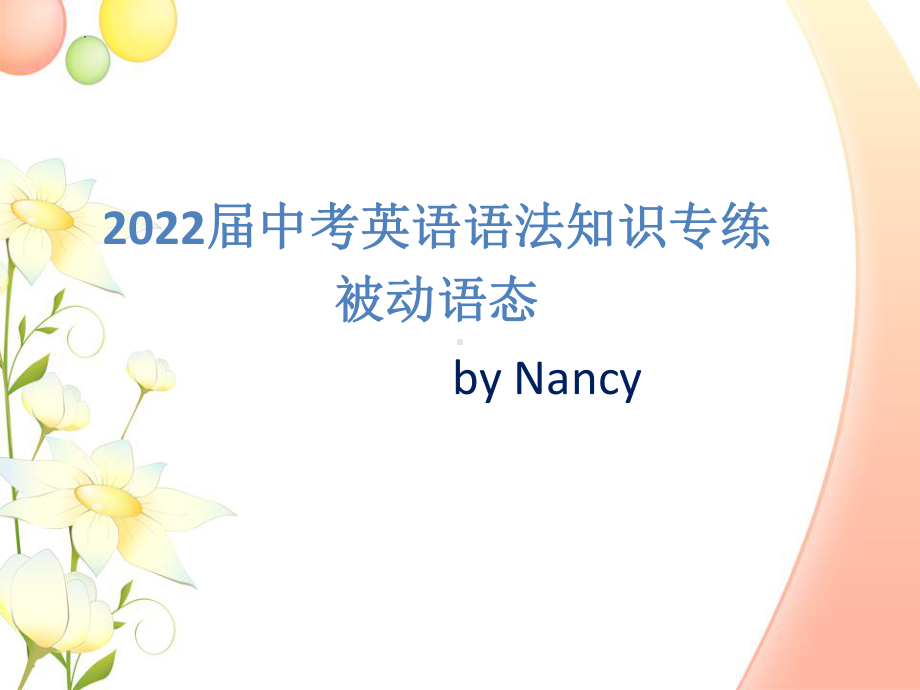 2022届中考英语语法知识专练
被动语态

by Nancy